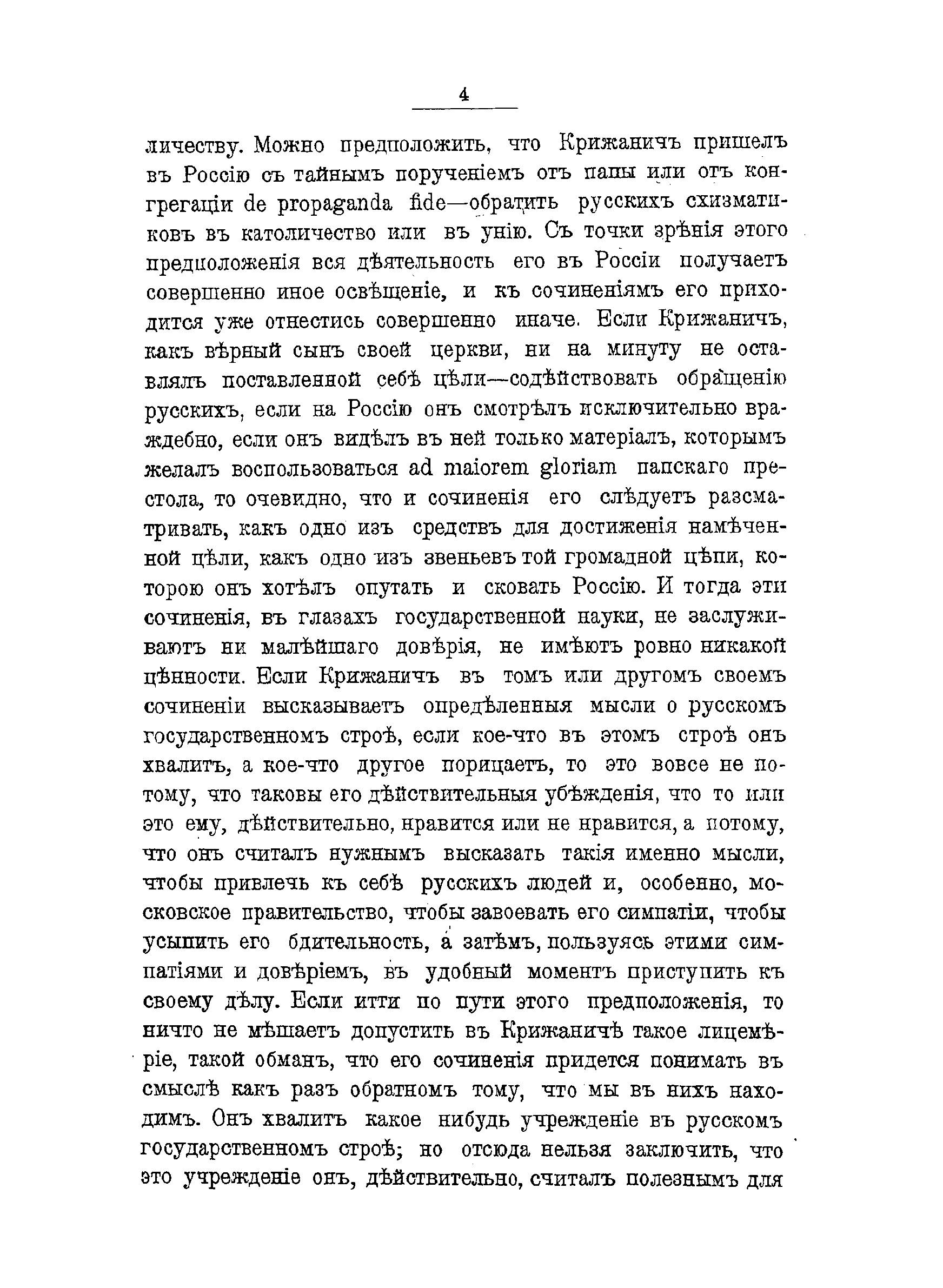 4

личеству. Можно предположить, что Крижаничъ пришелъ въ Россію съ тайнымъ порученіемъ отъ папы или отъ конгрегаціи de propaganda fide—обратить русскихъ схизматиковъ въ католичество или въ унію. Съ точки зрѣнія этого предположенія вся дѣятельность его въ Россіи получаетъ совершенно иное освѣщеніе, и къ сочиненіямъ его приходится уже отнестись совершенно иначе. Если Крижаничъ, какъ вѣрный сынъ своей церкви, ни на минуту не оставлялъ поставленной себѣ цѣли—содѣйствовать обращенію русскихъ, если на Россію онъ смотрѣлъ исключительно враждебно, если онъ видѣлъ въ ней только матеріалъ, которымъ желалъ воспользоваться ad maiorem gloriam папскаго престола, то очевидно, что и сочиненія его слѣдуетъ разсматривать, какъ одно изъ средствъ для достиженія намѣченной цѣли, какъ одно изъ звеньевъ той громадной цѣпи, которою онъ хотѣлъ опутать и сковать Россію. И тогда эти сочиненія, въ глазахъ государственной науки, не заслуживаютъ ни малѣйшаго довѣрія, не имѣютъ ровно никакой цѣнности. Если Крижаничъ въ томъ или другомъ своемъ сочиненіи высказываетъ опредѣленныя мысли о русскомъ государственномъ строѣ, если кое-что въ этомъ строѣ онъ хвалитъ, а кое-что другое порицаетъ, то это вовсе не потому, что таковы его дѣйствительныя убѣжденія, что то или это ему, дѣйствительно, нравится или не нравится, а потому, что онъ считалъ нужнымъ высказать такія именно мысли, чтобы привлечь къ себѣ русскихъ людей и, особенно, московское правительство, чтобы завоевать его симпатіи, чтобы усыпить его бдительность, а затѣмъ, пользуясь этими симпатіями и довѣріемъ, въ удобный моментъ приступить къ своему дѣлу. Если итти по пути этого предположенія, то ничто не мѣшаетъ допустить въ Крижаничѣ такое лицемѣріе, такой обманъ, что его сочиненія придется понимать въ смыслѣ какъ разъ обратномъ тому, что мы въ нихъ находимъ. Онъ хвалитъ какое нибудь учрежденіе въ русскомъ государственномъ строѣ; но отсюда нельзя заключить, что это учрежденіе онъ, дѣйствительно, считалъ полезнымъ для